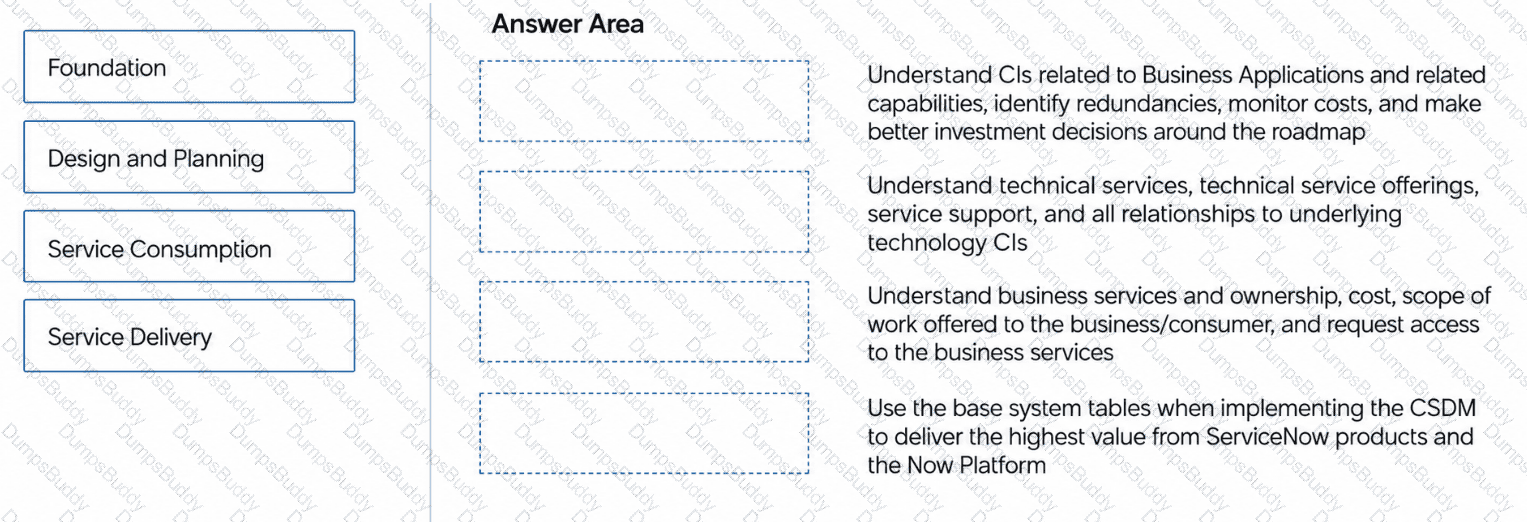 Foundation

Design and Planning

Service Consumption

Service Delivery

Answer Area

Understand CIs related to Business Applications and related capabilities, identify redundancies, monitor costs, and make better investment decisions around the roadmap

Understand technical services, technical service offerings, service support, and all relationships to underlying technology CIs

Understand business services and ownership, cost, scope of work offered to the business/consumer, and request access to the business services

Use the base system tables when implementing the CSDM to deliver the highest value from ServiceNow products and the Now Platform

DumpsBuddy